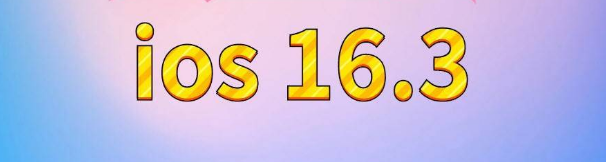 ios 16.3